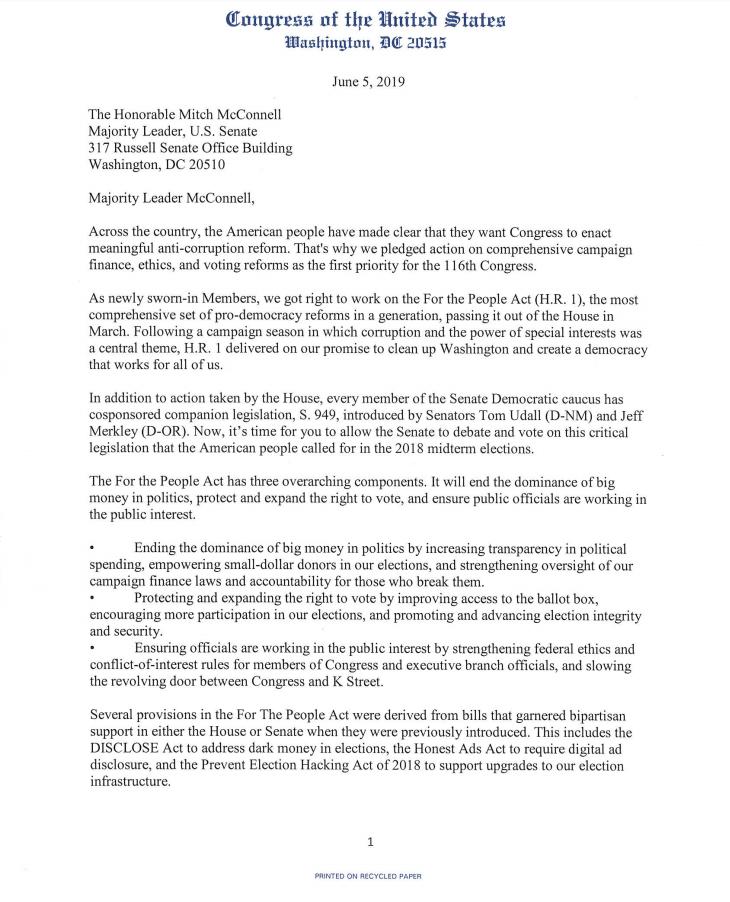 Congress of the United States
Washington, DC 20515

June 5, 2019

The Honorable Mitch McConnell
Majority Leader, U.S. Senate
317 Russell Senate Office Building
Washington, DC 20510

Majority Leader McConnell,

Across the country, the American people have made clear that they want Congress to enact meaningful anti-corruption reform. That's why we pledged action on comprehensive campaign finance, ethics, and voting reforms as the first priority for the 116th Congress.

As newly sworn-in Members, we got right to work on the For the People Act (H.R. 1), the most comprehensive set of pro-democracy reforms in a generation, passing it out of the House in March. Following a campaign season in which corruption and the power of special interests was a central theme, H.R. 1 delivered on our promise to clean up Washington and create a democracy that works for all of us.

In addition to action taken by the House, every member of the Senate Democratic caucus has cosponsored companion legislation, S. 949, introduced by Senators Tom Udall (D-NM) and Jeff Merkley (D-OR). Now, it's time for you to allow the Senate to debate and vote on this critical legislation that the American people called for in the 2018 midterm elections.

The For the People Act has three overarching components. It will end the dominance of big money in politics, protect and expand the right to vote, and ensure public officials are working in the public interest.

• Ending the dominance of big money in politics by increasing transparency in political spending, empowering small-dollar donors in our elections, and strengthening oversight of our campaign finance laws and accountability for those who break them.
• Protecting and expanding the right to vote by improving access to the ballot box, encouraging more participation in our elections, and promoting and advancing election integrity and security.
• Ensuring officials are working in the public interest by strengthening federal ethics and conflict-of-interest rules for members of Congress and executive branch officials, and slowing the revolving door between Congress and K Street.

Several provisions in the For The People Act were derived from bills that garnered bipartisan support in either the House or Senate when they were previously introduced. This includes the DISCLOSE Act to address dark money in elections, the Honest Ads Act to require digital ad disclosure, and the Prevent Election Hacking Act of 2018 to support upgrades to our election infrastructure.

1

PRINTED ON RECYCLED PAPER